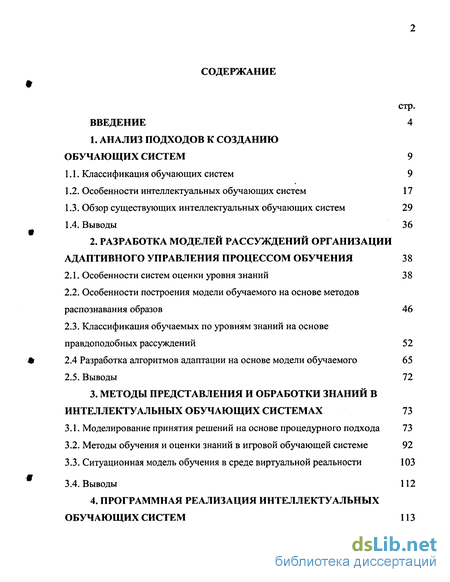 2

СОДЕРЖАНИЕ

стр.

ВВЕДЕНИЕ 4

1. АНАЛИЗ ПОДХОДОВ К СОЗДАНИЮ ОБУЧАЮЩИХ СИСТЕМ 9

1.1. Классификация обучающих систем 9

1.2. Особенности интеллектуальных обучающих систем 17

1.3. Обзор существующих интеллектуальных обучающих систем 29

1.4. Выводы 36

2. РАЗРАБОТКА МОДЕЛЕЙ РАССУЖДЕНИЙ ОРГАНИЗАЦИИ АДАПТИВНОГО УПРАВЛЕНИЯ ПРОЦЕССОМ ОБУЧЕНИЯ 38

2.1. Особенности систем оценки уровня знаний 38

2.2. Особенности построения модели обучаемого на основе методов распознавания образов 46

2.3. Классификация обучаемых по уровням знаний на основе правдоподобных рассуждений 52

2.4 Разработка алгоритмов адаптации на основе модели обучаемого 65

2.5. Выводы 72

3. МЕТОДЫ ПРЕДСТАВЛЕНИЯ И ОБРАБОТКИ ЗНАНИЙ В ИНТЕЛЛЕКТУАЛЬНЫХ ОБУЧАЮЩИХ СИСТЕМАХ 73

3.1. Моделирование принятия решений на основе процедурного подхода 73

3.2. Методы обучения и оценки знаний в игровой обучающей системе 92

3.3. Ситуационная модель обучения в среде виртуальной реальности 103

3.4. Выводы 112

4. ПРОГРАММНАЯ РЕАЛИЗАЦИЯ ИНТЕЛЛЕКТУАЛЬНЫХ ОБУЧАЮЩИХ СИСТЕМ 113

dsLib.net
библиотека диссертаций